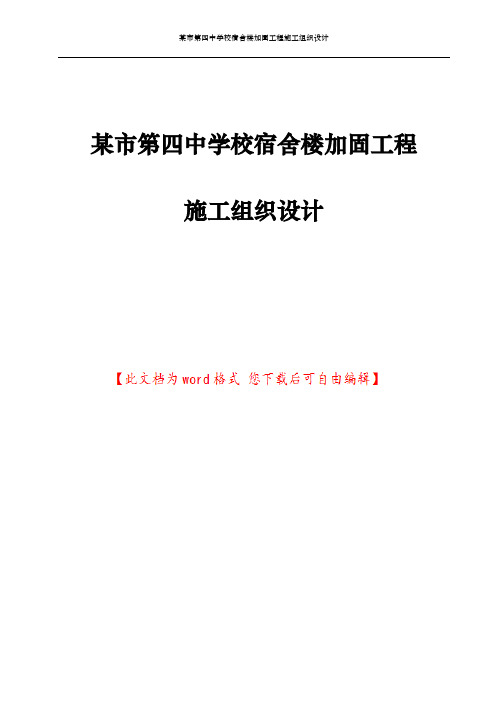 某市第四中学校宿舍楼加固工程施工组织设计

某市第四中学校宿舍楼加固工程

施工组织设计

【此文档为word格式 您下载后可自由编辑】